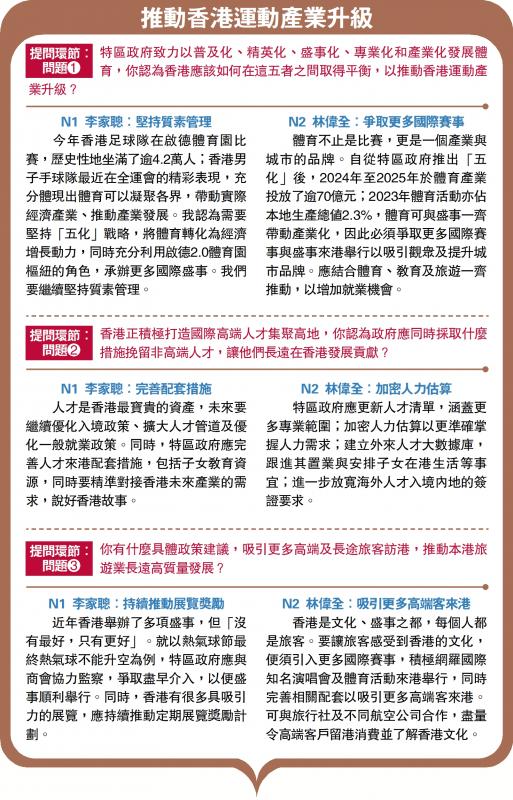 推動香港運動產業升級

提問環節：問題❶ 特區政府致力以普及化、精英化、盛事化、專業化和產業化發展體育，你認為香港應該如何在這五者之間取得平衡，以推動香港運動產業升級？

N1 李家聰：堅持質素管理

今年香港足球隊在啟德體育園比賽，歷史性地坐滿了逾4.2萬人；香港男子手球隊最近在全運會的精彩表現，充分體現出體育可以凝聚各界，帶動實際經濟產業、推動產業發展。我認為需要堅持「五化」戰略，將體育轉化為經濟增長動力，同時充分利用啟德2.0體育園樞紐的角色，承辦更多國際盛事。我們要繼續堅持質素管理。

N2 林偉全：爭取更多國際賽事

體育不止是比賽，更是一個產業與城市的品牌。自從特區政府推出「五化」後，2024年至2025年於體育產業投放了逾70億元；2023年體育活動亦佔本地生產總值2.3%，體育可與盛事一齊帶動產業化，因此必須爭取更多國際賽事與盛事來港舉行以吸引觀衆及提升城市品牌。應結合體育、教育及旅遊一齊推動，以增加就業機會。

提問環節：問題❷ 香港正積極打造國際高端人才集聚高地，你認為政府應同時採取什麼措施挽留非高端人才，讓他們長遠在香港發展貢獻？

N1 李家聰：完善配套措施

人才是香港最寶貴的資產，未來要繼續優化入境政策、擴大人才管道及優化一般就業政策。同時，特區政府應完善人才來港配套措施，包括子女教育資源，同時要精準對接香港未來產業的需求，說好香港故事。

N2 林偉全：加密人力估算

特區政府應更新人才清單，涵蓋更多專業範圍；加密人力估算以更準確掌握人力需求；建立外來人才大數據庫，跟進其置業與安排子女在港生活等事宜；進一步放寬海外人才入境內地的簽證要求。

提問環節：問題❸ 你有什麼具體政策建議，吸引更多高端及長途旅客訪港，推動本港旅遊業長遠高質量發展？

N1 李家聰：持續推動展覽獎勵

近年香港舉辦了多項盛事，但「沒有最好，只有更好」。就以熱氣球節最終熱氣球不能升空為例，特區政府應與商會協力監察，爭取盡早介入，以便盛事順利舉行。同時，香港有很多具吸引力的展覽，應持續推動定期展覽獎勵計劃。

N2 林偉全：吸引更多高端客來港

香港是文化、盛事之都，每個人都是旅客。要讓旅客感受到香港的文化，便須引入更多國際賽事，積極網羅國際知名演唱會及體育活動來港舉行，同時完善相關配套以吸引更多高端客來港。可與旅行社及不同航空公司合作，盡量令高端客戶留港消費並了解香港文化。